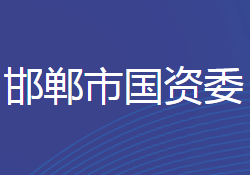 邯郸市国资委